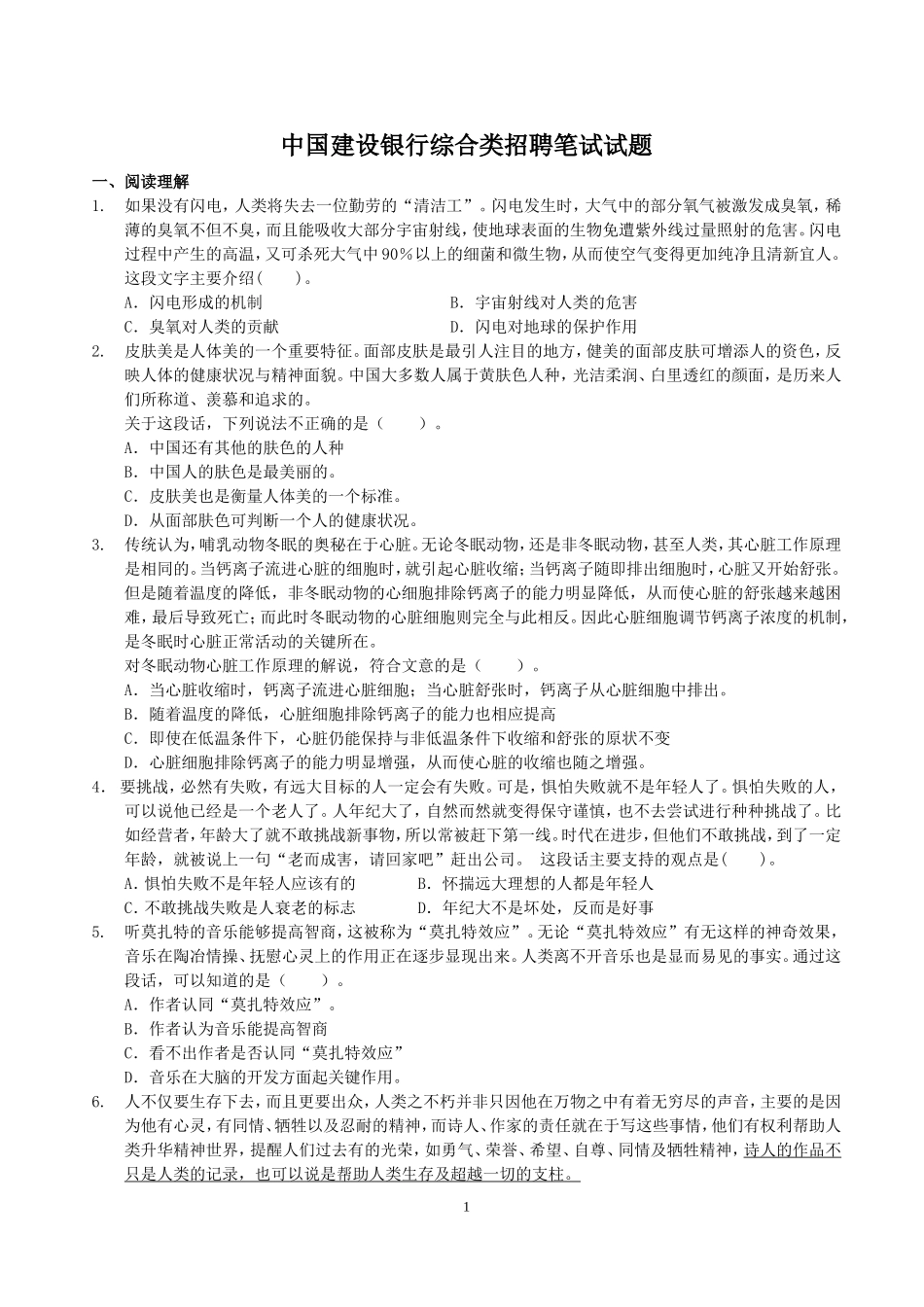 中国建设银行综合类招聘笔试试题

一、阅读理解

1. 如果没有闪电，人类将失去一位勤劳的“清洁工”。闪电发生时，大气中的部分氧气被激发成臭氧，稀薄的臭氧不但不臭，而且能吸收大部分宇宙射线，使地球表面的生物免遭紫外线过量照射的危害。闪电过程中产生的高温，又可杀死大气中90%以上的细菌和微生物，从而使空气变得更加纯净且清新宜人。这段文字主要介绍（ ）。

A. 闪电形成的机制
B. 宇宙射线对人类的危害
C. 臭氧对人类的贡献
D. 闪电对地球的保护作用

2. 皮肤美是人体美的一个重要特征。面部皮肤是最引人注目的地方，健美的面部皮肤可增添人的资色，反映人体的健康状况与精神面貌。中国大多数人属于黄肤色人种，光洁柔润、白里透红的颜面，是历来人们所称道、羡慕和追求的。

关于这段话，下列说法不正确的是（ ）。

A. 中国还有其他的肤色的人种
B. 中国人的肤色是最美丽的。
C. 皮肤美也是衡量人体美的一个标准。
D. 从面部肤色可判断一个人的健康状况。

3. 传统认为，哺乳动物冬眠的奥秘在于心脏。无论冬眠动物，还是非冬眠动物，甚至人类，其心脏工作原理是相同的。当钙离子流进心脏的细胞时，就引起心脏收缩；当钙离子随即排出细胞时，心脏又开始舒张。但是随着温度的降低，非冬眠动物的心细胞排除钙离子的能力明显降低，从而使心脏的舒张越来越困难，最后导致死亡；而此时冬眠动物的心脏细胞则完全与此相反。因此心脏细胞调节钙离子浓度的机制，是冬眠时心脏正常活动的关键所在。

对冬眠动物心脏工作原理的解说，符合文意的是（ ）。

A. 当心脏收缩时，钙离子流进心脏细胞；当心脏舒张时，钙离子从心脏细胞中排出。
B. 随着温度的降低，心脏细胞排除钙离子的能力也相应提高
C. 即使在低温条件下，心脏仍能保持与非低温条件下收缩和舒张的原状不变
D. 心脏细胞排除钙离子的能力明显增强，从而使心脏的收缩也随之增强。

4. 要挑战，必然有失败，有远大目标的人一定会有失败。可是，惧怕失败就不是年轻人了。惧怕失败的人，可以说他已经是一个老人了。人年纪大了，自然而然就变得保守谨慎，也不去尝试进行种种挑战了。比如经营者，年龄大了就不敢挑战新事物，所以常被赶下第一线。时代在进步，但他们不敢挑战，到了一定年龄，就被说上一句“老而成害，请回家吧”赶出公司。 这段话主要支持的观点是（ ）。

A. 惧怕失败不是年轻人应该有的
B. 怀揣远大理想的人都是年轻人
C. 不敢挑战失败是人衰老的标志
D. 年纪大不是坏处，反而是好事

5. 听莫扎特的音乐能够提高智商，这被称为“莫扎特效应”。无论“莫扎特效应”有无这样的神奇效果，音乐在陶冶情操、抚慰心灵上的作用正在逐步显现出来。人类离不开音乐也是显而易见的事实。通过这段话，可以知道的是（ ）。

A. 作者认同“莫扎特效应”。
B. 作者认为音乐能提高智商
C. 看不出作者是否认同“莫扎特效应”
D. 音乐在大脑的开发方面起关键作用。

6. 人不仅要生存下去，而且更要出众，人类之不朽并非只因他在万物之中有着无穷尽的声音，主要的是因为他有心灵，有同情、牺牲以及忍耐的精神，而诗人、作家的责任就在于写这些事情，他们有权利帮助人类升华精神世界，提醒人们过去有的光荣，如勇气、荣誉、希望、自尊、同情及牺牲精神，诗人的作品不只是人类的记录，也可以说是帮助人类生存及超越一切的支柱。

1